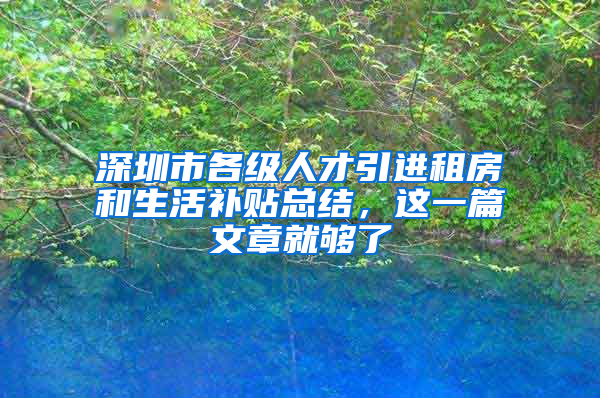 深圳市各级人才引进租房和生活补贴总结，这一篇文章就够了